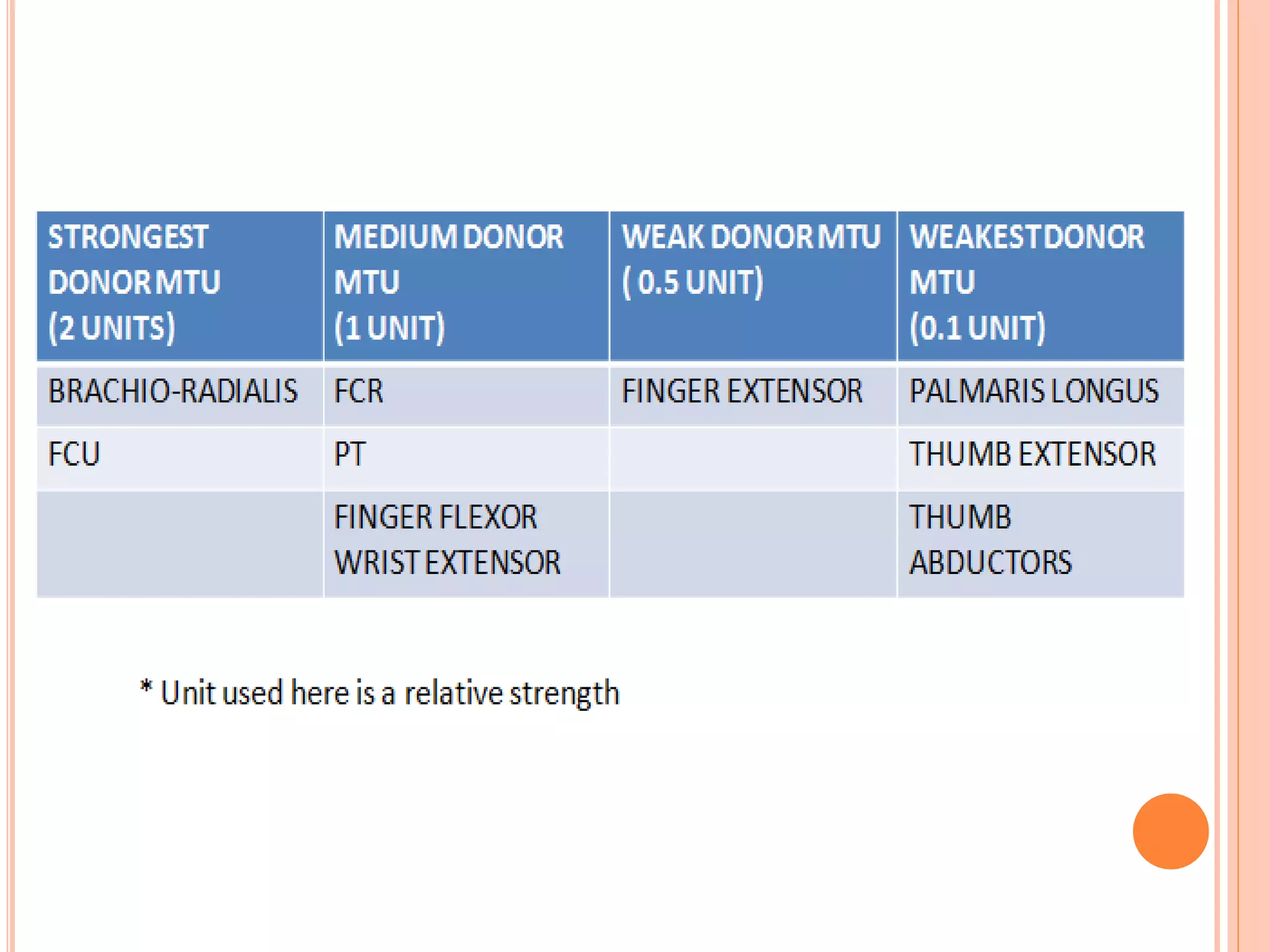 | STRONGEST DONOR MTU (2 UNITS) | MEDIUM DONOR MTU (1 UNIT) | WEAK DONOR MTU ( 0.5 UNIT) | WEAKEST DONOR MTU (0.1 UNIT) |
|---|---|---|---|
| BRACHIO-RADIALIS | FCR | FINGER EXTENSOR | PALMARIS LONGUS |
| FCU | PT | | THUMB EXTENSOR |
| | FINGER FLEXOR WRIST EXTENSOR | | THUMB ABDUCTORS |

* Unit used here is a relative strength